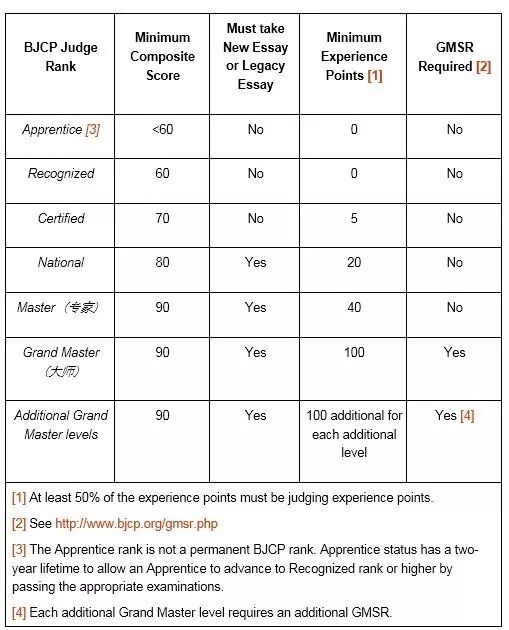 | BJCP Judge Rank | Minimum Composite Score | Must take New Essay or Legacy Essay | Minimum Experience Points [1] | GMSR Required [2] |
|---|---|---|---|---|
| Apprentice [3] | <60 | No | 0 | No |
| Recognized | 60 | No | 0 | No |
| Certified | 70 | No | 5 | No |
| National | 80 | Yes | 20 | No |
| Master（专家） | 90 | Yes | 40 | No |
| Grand Master（大师） | 90 | Yes | 100 | Yes |
| Additional Grand Master levels | 90 | Yes | 100 additional for each additional level | Yes [4] |

[1] At least 50% of the experience points must be judging experience points.

[2] See http://www.bjcp.org/gmsr.php

[3] The Apprentice rank is not a permanent BJCP rank. Apprentice status has a two-year lifetime to allow an Apprentice to advance to Recognized rank or higher by passing the appropriate examinations.

[4] Each additional Grand Master level requires an additional GMSR.